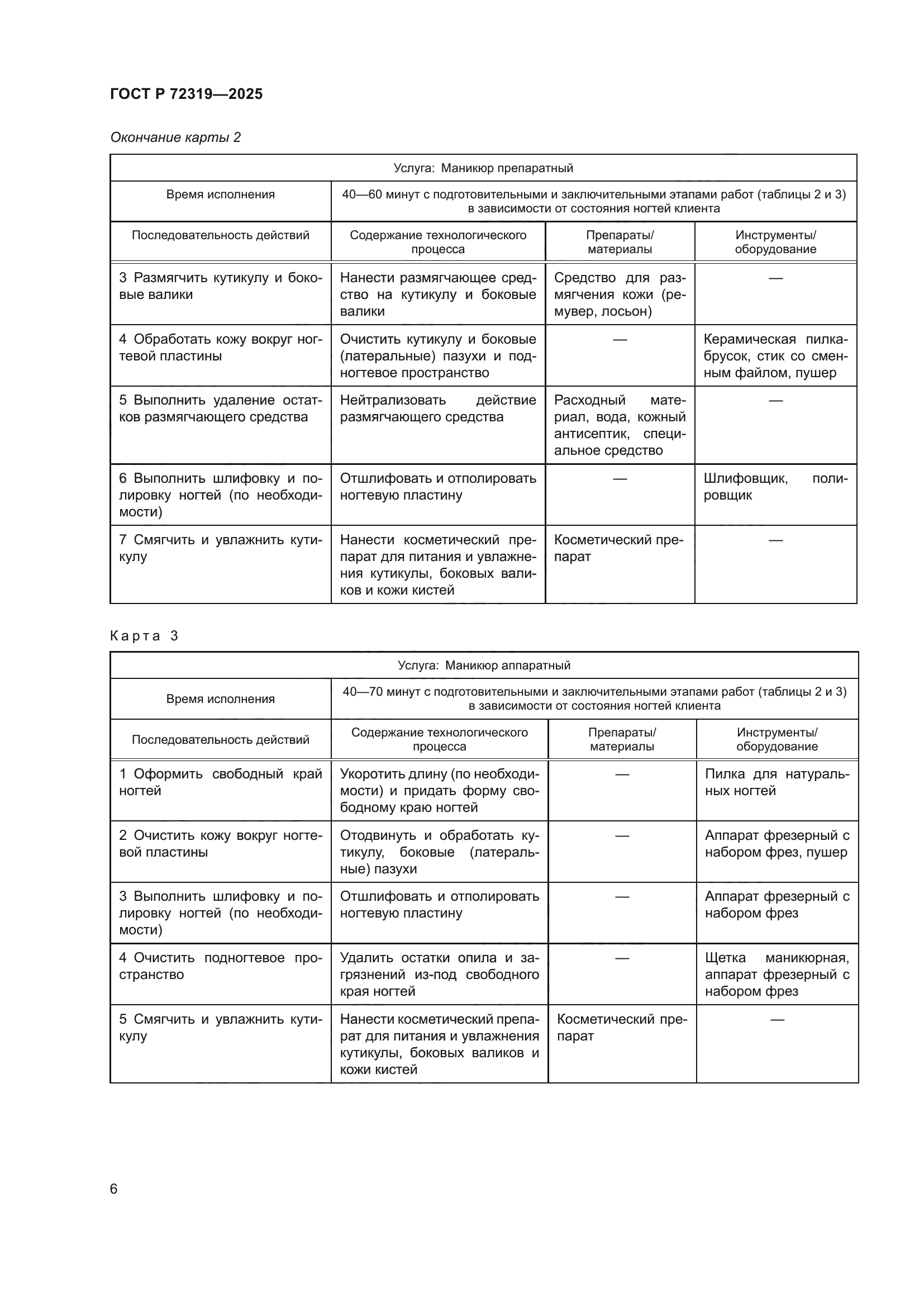 ГОСТ Р 72319—2025

Окончание карты 2

| Услуга: Маникюр препаратный | | | |
|---|---|---|---|
| Время исполнения | 40—60 минут с подготовительными и заключительными этапами работ (таблицы 2 и 3) в зависимости от состояния ногтей клиента | | |
| Последовательность действий | Содержание технологического процесса | Препараты/ материалы | Инструменты/ оборудование |
| 3 Размягчить кутикулу и боковые валики | Нанести размягчающее средство на кутикулу и боковые валики | Средство для размягчения кожи (ремувер, лосьон) | — |
| 4 Обработать кожу вокруг ногтевой пластины | Очистить кутикулу и боковые (латеральные) пазухи и подногтевое пространство | — | Керамическая пилка-брусок, стик со сменным файлом, пушер |
| 5 Выполнить удаление остатков размягчающего средства | Нейтрализовать действие размягчающего средства | Расходный материал, вода, кожный антисептик, специальное средство | — |
| 6 Выполнить шлифовку и полировку ногтей (по необходимости) | Отшлифовать и отполировать ногтевую пластину | — | Шлифовщик, полировщик |
| 7 Смягчить и увлажнить кутикулу | Нанести косметический препарат для питания и увлажнения кутикулы, боковых валиков и кожи кистей | Косметический препарат | — |

Карта 3

| Услуга: Маникюр аппаратный | | | |
|---|---|---|---|
| Время исполнения | 40—70 минут с подготовительными и заключительными этапами работ (таблицы 2 и 3) в зависимости от состояния ногтей клиента | | |
| Последовательность действий | Содержание технологического процесса | Препараты/ материалы | Инструменты/ оборудование |
| 1 Оформить свободный край ногтей | Укоротить длину (по необходимости) и придать форму свободному краю ногтей | — | Пилка для натуральных ногтей |
| 2 Очистить кожу вокруг ногтевой пластины | Отодвинуть и обработать кутикулу, боковые (латеральные) пазухи | — | Аппарат фрезерный с набором фрез, пушер |
| 3 Выполнить шлифовку и полировку ногтей (по необходимости) | Отшлифовать и отполировать ногтевую пластину | — | Аппарат фрезерный с набором фрез |
| 4 Очистить подногтевое пространство | Удалить остатки опила и загрязнений из-под свободного края ногтей | — | Щетка маникюрная, аппарат фрезерный с набором фрез |
| 5 Смягчить и увлажнить кутикулу | Нанести косметический препарат для питания и увлажнения кутикулы, боковых валиков и кожи кистей | Косметический препарат | — |

6